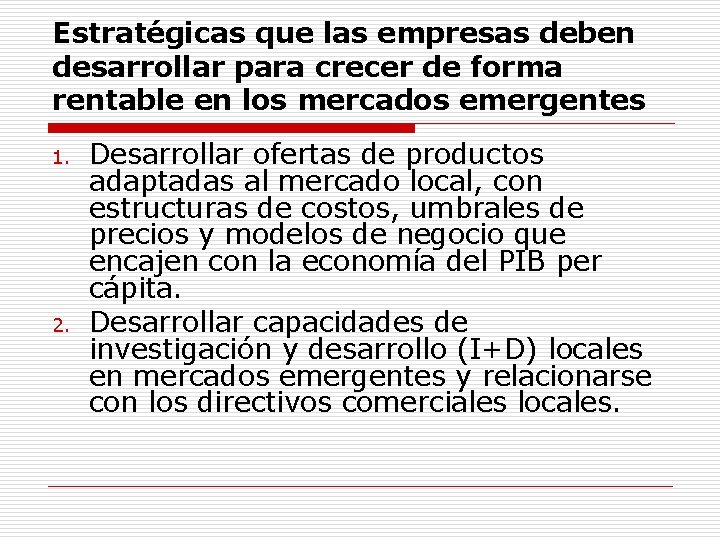 Estratégicas que las empresas deben desarrollar para crecer de forma rentable en los mercados emergentes

1. Desarrollar ofertas de productos adaptadas al mercado local, con estructuras de costos, umbrales de precios y modelos de negocio que encajen con la economía del PIB per cápita.

2. Desarrollar capacidades de investigación y desarrollo (I+D) locales en mercados emergentes y relacionarse con los directivos comerciales locales.